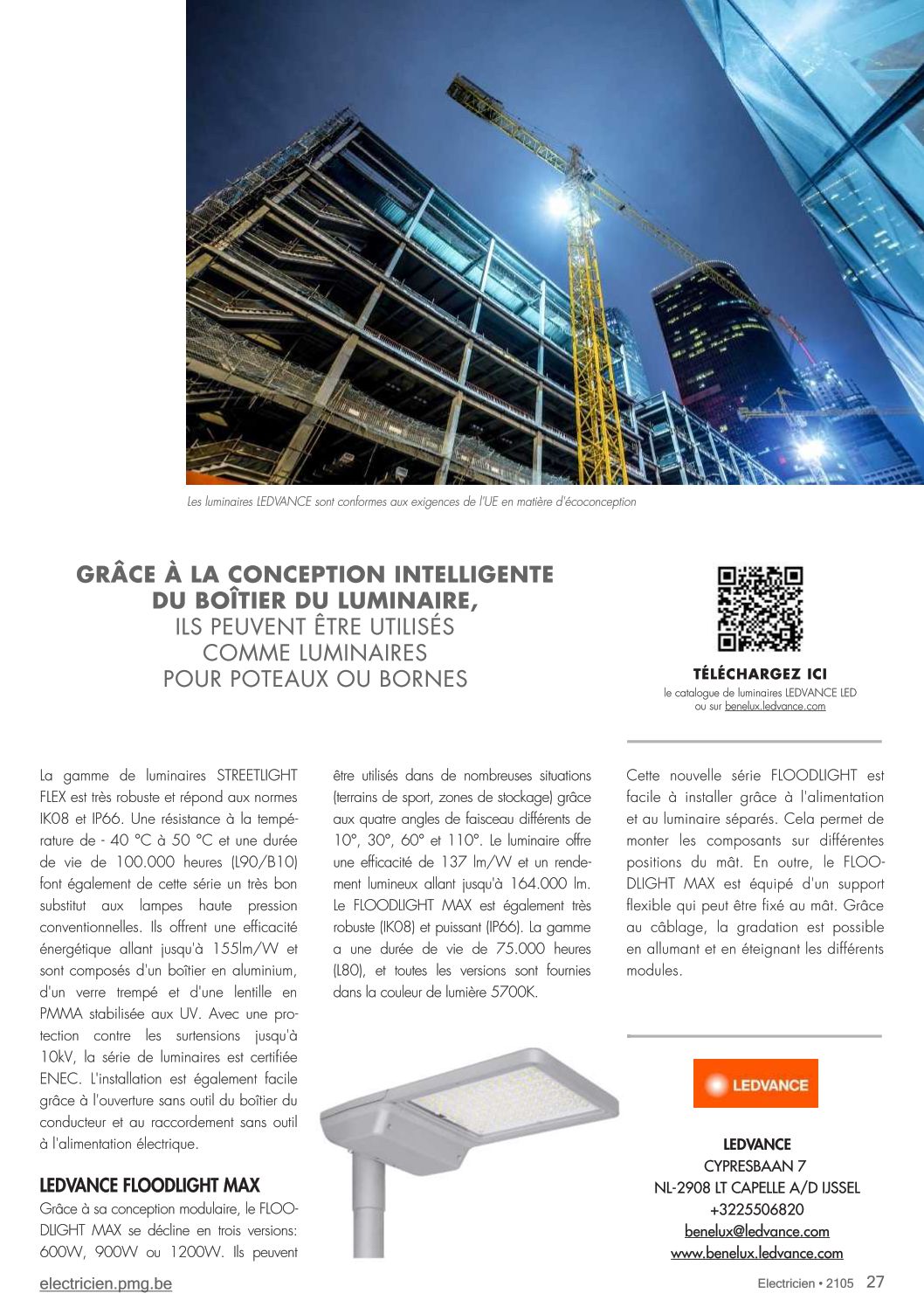 Les luminaires LEDVANCE sont conformes aux exigences de l'UE en matière d'écoconception

GRÂCE À LA CONCEPTION INTELLIGENTE DU BOÎTIER DU LUMINAIRE, ILS PEUVENT ÊTRE UTILISÉS COMME LUMINAIRES POUR POTEAUX OU BORNES

TÉLÉCHARGEZ ICI
le catalogue de luminaires LEDVANCE LED ou sur benelux.ledvance.com

La gamme de luminaires STREETLIGHT FLEX est très robuste et répond aux normes IK08 et IP66. Une résistance à la température de - 40 °C à 50 °C et une durée de vie de 100.000 heures (L90/B10) font également de cette série un très bon substitut aux lampes haute pression conventionnelles. Ils offrent une efficacité énergétique allant jusqu'à 155lm/W et sont composés d'un boîtier en aluminium, d'un verre trempé et d'une lentille en PMMA stabilisée aux UV. Avec une protection contre les surtensions jusqu'à 10kV, la série de luminaires est certifiée ENEC. L'installation est également facile grâce à l'ouverture sans outil du boîtier du conducteur et au raccordement sans outil à l'alimentation électrique.

LEDVANCE FLOODLIGHT MAX
Grâce à sa conception modulaire, le FLOODLIGHT MAX se décline en trois versions: 600W, 900W ou 1200W. Ils peuvent être utilisés dans de nombreuses situations (terrains de sport, zones de stockage) grâce aux quatre angles de faisceau différents de 10°, 30°, 60° et 110°. Le luminaire offre une efficacité de 137 lm/W et un rendement lumineux allant jusqu'à 164.000 lm. Le FLOODLIGHT MAX est également très robuste (IK08) et puissant (IP66). La gamme a une durée de vie de 75.000 heures (L80), et toutes les versions sont fournies dans la couleur de lumière 5700K.

Cette nouvelle série FLOODLIGHT est facile à installer grâce à l'alimentation et au luminaire séparés. Cela permet de monter les composants sur différentes positions du mât. En outre, le FLOODLIGHT MAX est équipé d'un support flexible qui peut être fixé au mât. Grâce au câblage, la gradation est possible en allumant et en éteignant les différents modules.

LEDVANCE

LEDVANCE
CYPRESBAAN 7
NL-2908 LT CAPELLE A/D IJSSEL
+3225506820
benelux@ledvance.com
www.benelux.ledvance.com

electricien.pmg.be
Electricien • 2105 27